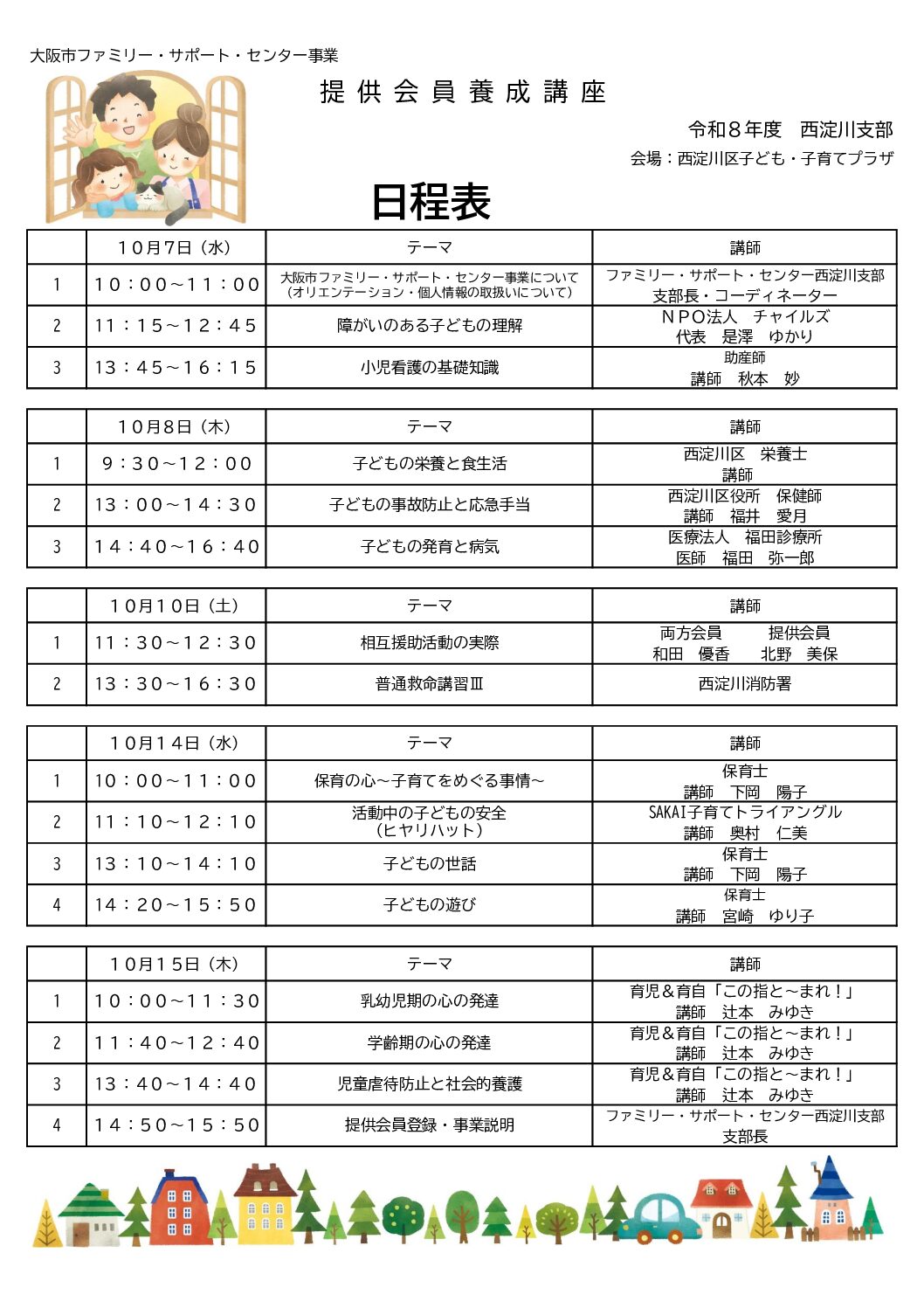 大阪市ファミリー・サポート・センター事業

提供会員養成講座

令和８年度　西淀川支部

会場：西淀川区子ども・子育てプラザ

日程表

| | 10月7日（水） | テーマ | 講師 |
|---|---|---|---|
| 1 | 10：00～11：00 | 大阪市ファミリー・サポート・センター事業について（オリエンテーション・個人情報の取扱いについて） | ファミリー・サポート・センター西淀川支部 支部長・コーディネーター |
| 2 | 11：15～12：45 | 障がいのある子どもの理解 | ＮＰＯ法人　チャイルズ 代表　是澤　ゆかり |
| 3 | 13：45～16：15 | 小児看護の基礎知識 | 助産師 講師　秋本　妙 |

| | 10月8日（木） | テーマ | 講師 |
|---|---|---|---|
| 1 | 9：30～12：00 | 子どもの栄養と食生活 | 西淀川区　栄養士 講師 |
| 2 | 13：00～14：30 | 子どもの事故防止と応急手当 | 西淀川区役所　保健師 講師　福井　愛月 |
| 3 | 14：40～16：40 | 子どもの発育と病気 | 医療法人　福田診療所 医師　福田　弥一郎 |

| | 10月10日（土） | テーマ | 講師 |
|---|---|---|---|
| 1 | 11：30～12：30 | 相互援助活動の実際 | 両方会員　提供会員 和田　優香　北野　美保 |
| 2 | 13：30～16：30 | 普通救命講習Ⅲ | 西淀川消防署 |

| | 10月14日（水） | テーマ | 講師 |
|---|---|---|---|
| 1 | 10：00～11：00 | 保育の心～子育てをめぐる事情～ | 保育士 講師　下岡　陽子 |
| 2 | 11：10～12：10 | 活動中の子どもの安全（ヒヤリハット） | SAKAI子育てトライアングル 講師　奥村　仁美 |
| 3 | 13：10～14：10 | 子どもの世話 | 保育士 講師　下岡　陽子 |
| 4 | 14：20～15：50 | 子どもの遊び | 保育士 講師　宮崎　ゆり子 |

| | 10月15日（木） | テーマ | 講師 |
|---|---|---|---|
| 1 | 10：00～11：30 | 乳幼児期の心の発達 | 育児＆育自「この指と～まれ！」 講師　辻本　みゆき |
| 2 | 11：40～12：40 | 学齢期の心の発達 | 育児＆育自「この指と～まれ！」 講師　辻本　みゆき |
| 3 | 13：40～14：40 | 児童虐待防止と社会的養護 | 育児＆育自「この指と～まれ！」 講師　辻本　みゆき |
| 4 | 14：50～15：50 | 提供会員登録・事業説明 | ファミリー・サポート・センター西淀川支部 支部長 |